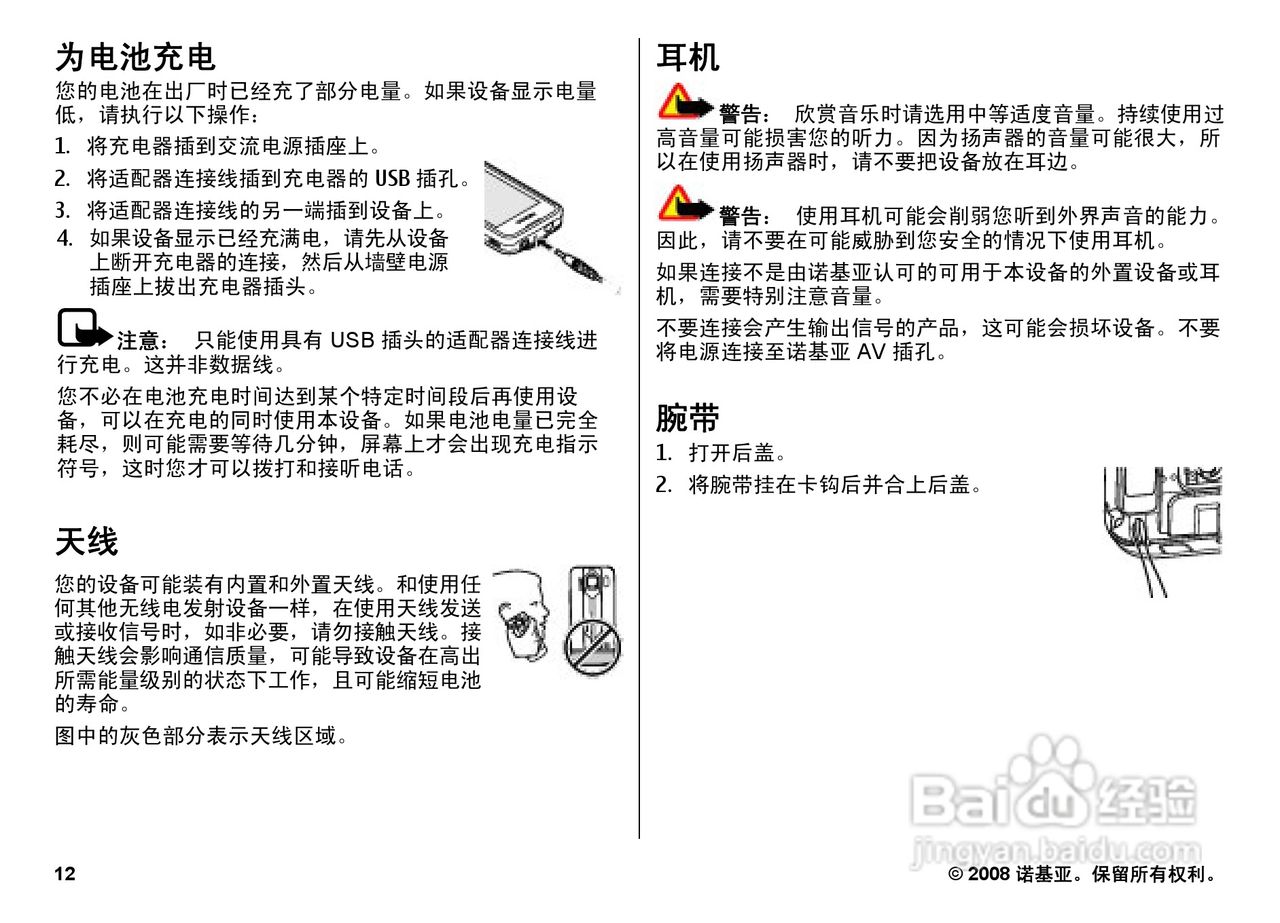 为电池充电

您的电池在出厂时已经充了部分电量。如果设备显示电量低，请执行以下操作：

1. 将充电器插到交流电源插座上。
2. 将适配器连接线插到充电器的 USB 插孔。
3. 将适配器连接线的另一端插到设备上。
4. 如果设备显示已经充满电，请先从设备上断开充电器的连接，然后从墙壁电源插座上拔出充电器插头。

注意： 只能使用具有 USB 插头的适配器连接线进行充电。这并非数据线。

您不必在电池充电时间达到某个特定时间段后再使用设备，可以在充电的同时使用本设备。如果电池电量已完全耗尽，则可能需要等待几分钟，屏幕上才会出现充电指示符号，这时您才可以拨打和接听电话。

天线

您的设备可能装有内置和外置天线。和使用任何其他无线电发射设备一样，在使用天线发送或接收信号时，如非必要，请勿接触天线。接触天线会影响通信质量，可能导致设备在高出所需能量级别的状态下工作，且可能缩短电池的寿命。

图中的灰色部分表示天线区域。

耳机

警告： 欣赏音乐时请选用中等适度音量。持续使用过高音量可能损害您的听力。因为扬声器的音量可能很大，所以在使用扬声器时，请不要把设备放在耳边。

警告： 使用耳机可能会削弱您听到外界声音的能力。因此，请不要在可能威胁到您安全的情况下使用耳机。

如果连接不是由诺基亚认可的可用于本设备的外置设备或耳机，需要特别注意音量。

不要连接会产生输出信号的产品，这可能会损坏设备。不要将电源连接至诺基亚 AV 插孔。

腕带

1. 打开后盖。
2. 将腕带挂在卡钩后并合上后盖。

Baidu经验
jingyan.baidu.com

12

© 2008 诺基亚。保留所有权利。